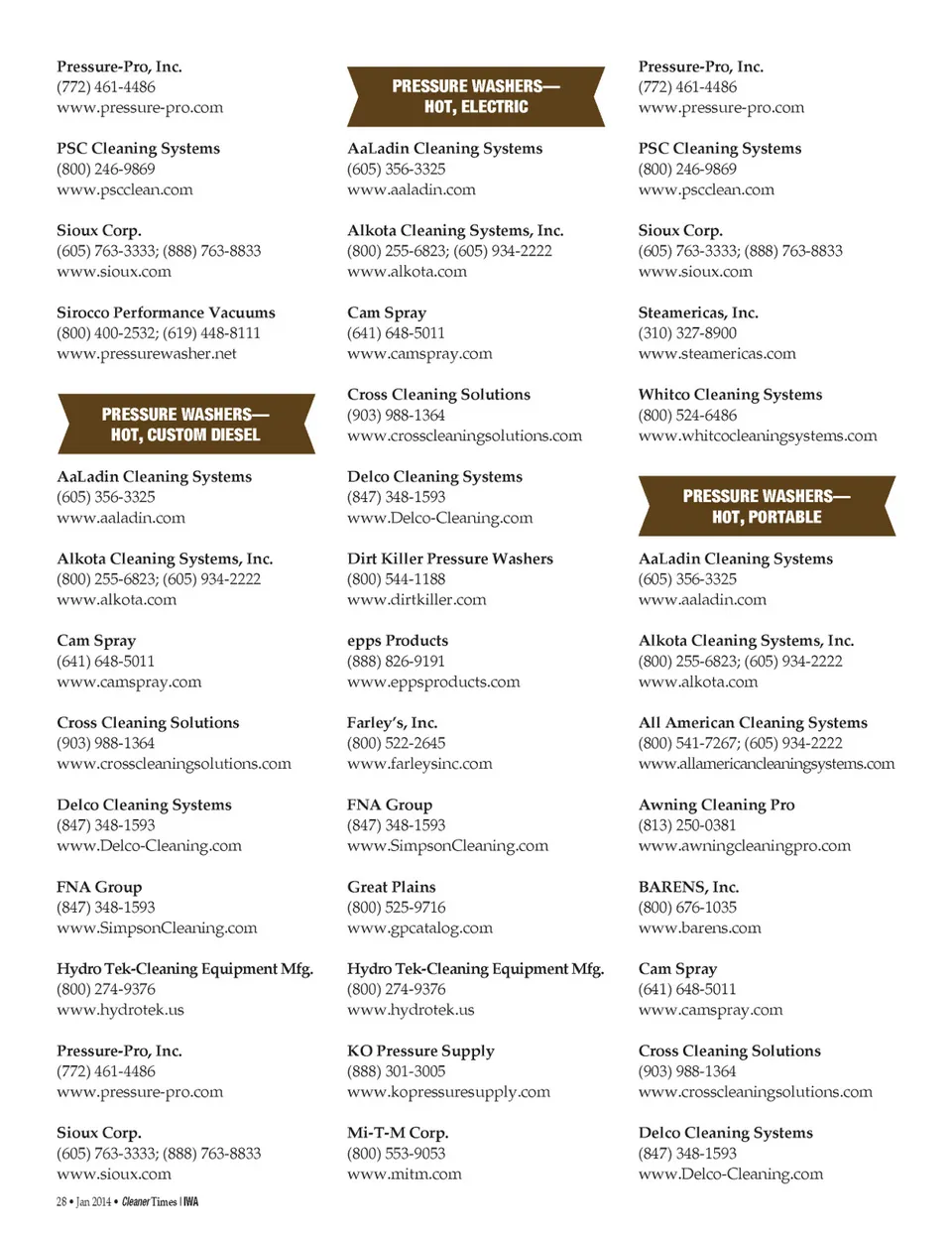 Pressure-Pro, Inc.
(772) 461-4486
www.pressure-pro.com

PSC Cleaning Systems
(800) 246-9869
www.pscclean.com

Sioux Corp.
(605) 763-3333; (888) 763-8833
www.sioux.com

Sirocco Performance Vacuums
(800) 400-2532; (619) 448-8111
www.pressurewasher.net

PRESSURE WASHERS— HOT, CUSTOM DIESEL

AaLadin Cleaning Systems
(605) 356-3325
www.aaladin.com

Alkota Cleaning Systems, Inc.
(800) 255-6823; (605) 934-2222
www.alkota.com

Cam Spray
(641) 648-5011
www.camspray.com

Cross Cleaning Solutions
(903) 988-1364
www.crosscleaningsolutions.com

Delco Cleaning Systems
(847) 348-1593
www.Delco-Cleaning.com

FNA Group
(847) 348-1593
www.SimpsonCleaning.com

Hydro Tek-Cleaning Equipment Mfg.
(800) 274-9376
www.hydrotek.us

Pressure-Pro, Inc.
(772) 461-4486
www.pressure-pro.com

Sioux Corp.
(605) 763-3333; (888) 763-8833
www.sioux.com

PRESSURE WASHERS— HOT, ELECTRIC

AaLadin Cleaning Systems
(605) 356-3325
www.aaladin.com

Alkota Cleaning Systems, Inc.
(800) 255-6823; (605) 934-2222
www.alkota.com

Cam Spray
(641) 648-5011
www.camspray.com

Cross Cleaning Solutions
(903) 988-1364
www.crosscleaningsolutions.com

Delco Cleaning Systems
(847) 348-1593
www.Delco-Cleaning.com

Dirt Killer Pressure Washers
(800) 544-1188
www.dirtkiller.com

epps Products
(888) 826-9191
www.eppsproducts.com

Farley's, Inc.
(800) 522-2645
www.farleysinc.com

FNA Group
(847) 348-1593
www.SimpsonCleaning.com

Great Plains
(800) 525-9716
www.gpcatalog.com

Hydro Tek-Cleaning Equipment Mfg.
(800) 274-9376
www.hydrotek.us

KO Pressure Supply
(888) 301-3005
www.kopressuresupply.com

Mi-T-M Corp.
(800) 553-9053
www.mitm.com

Pressure-Pro, Inc.
(772) 461-4486
www.pressure-pro.com

PSC Cleaning Systems
(800) 246-9869
www.pscclean.com

Sioux Corp.
(605) 763-3333; (888) 763-8833
www.sioux.com

Steamericas, Inc.
(310) 327-8900
www.steamericas.com

Whitco Cleaning Systems
(800) 524-6486
www.whitcocleaningsystems.com

PRESSURE WASHERS— HOT, PORTABLE

AaLadin Cleaning Systems
(605) 356-3325
www.aaladin.com

Alkota Cleaning Systems, Inc.
(800) 255-6823; (605) 934-2222
www.alkota.com

All American Cleaning Systems
(800) 541-7267; (605) 934-2222
www.allamericancleaningsystems.com

Awning Cleaning Pro
(813) 250-0381
www.awningcleaningpro.com

BARENS, Inc.
(800) 676-1035
www.barens.com

Cam Spray
(641) 648-5011
www.camspray.com

Cross Cleaning Solutions
(903) 988-1364
www.crosscleaningsolutions.com

Delco Cleaning Systems
(847) 348-1593
www.Delco-Cleaning.com

28 • Jan 2014 • Cleaner Times | IWA